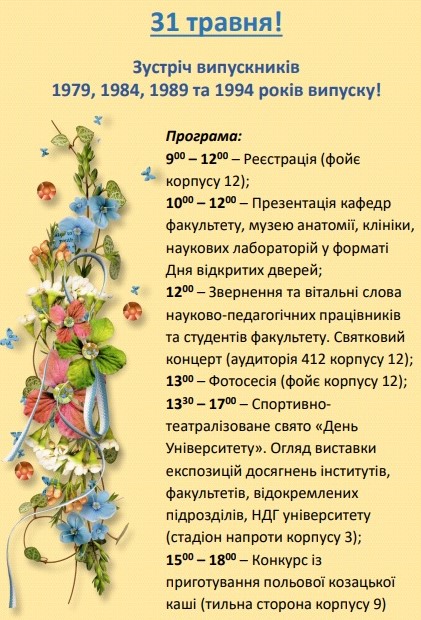 31 травня!

Зустріч випускників
1979, 1984, 1989 та 1994 років випуску!

Програма:
$9^{00}$ – $12^{00}$ – Реєстрація (фойє корпусу 12);
$10^{00}$ – $12^{00}$ – Презентація кафедр факультету, музею анатомії, клініки, наукових лабораторій у форматі Дня відкритих дверей;
$12^{00}$ – Звернення та вітальні слова науково-педагогічних працівників та студентів факультету. Святковий концерт (аудиторія 412 корпусу 12);
$13^{00}$ – Фотосесія (фойє корпусу 12);
$13^{30}$ – $17^{00}$ – Спортивно-театралізоване свято «День Університету». Огляд виставки експозицій досягнень інститутів, факультетів, відокремлених підрозділів, НДГ університету (стадіон напроти корпусу 3);
$15^{00}$ – $18^{00}$ – Конкурс із приготування польової козацької каші (тильна сторона корпусу 9)